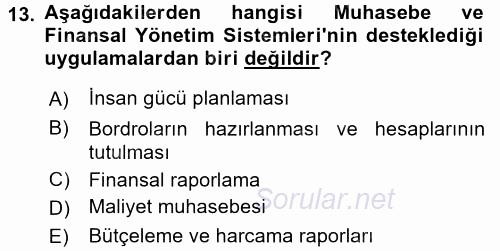 13. Aşağıdakilerden hangisi Muhasebe ve Finansal Yönetim Sistemleri'nin desteklediği uygulamalardan biri değildir?

A) İnsan gücü planlaması
B) Bordroların hazırlanması ve hesaplarının tutulması
C) Finansal raporlama
D) Maliyet muhasebesi
E) Bütçeleme ve harcama raporları

Sorular.net